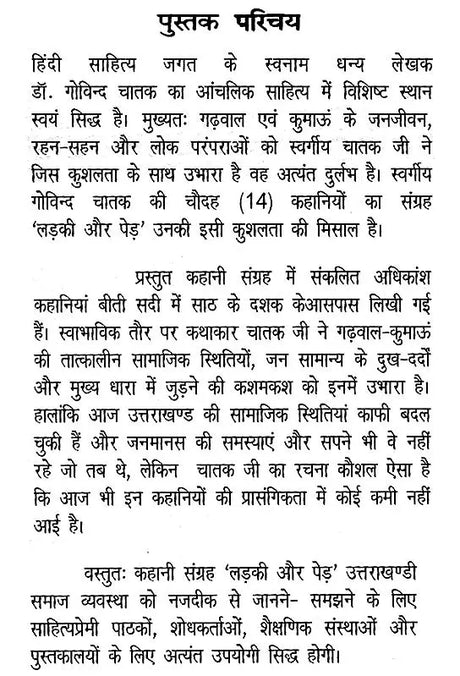 पुस्तक परिचय

हिंदी साहित्य जगत के स्वनाम धन्य लेखक डॉ. गोविन्द चातक का आंचलिक साहित्य में विशिष्ट स्थान स्वयं सिद्ध है। मुख्यतः गढ़वाल एवं कुमाऊं के जनजीवन, रहन-सहन और लोक परंपराओं को स्वर्गीय चातक जी ने जिस कुशलता के साथ उभारा है वह अत्यंत दुर्लभ है। स्वर्गीय गोविन्द चातक की चौदह (14) कहानियों का संग्रह 'लड़की और पेड़' उनकी इसी कुशलता की मिसाल है।

प्रस्तुत कहानी संग्रह में संकलित अधिकांश कहानियां बीती सदी में साठ के दशक केआसपास लिखी गई हैं। स्वाभाविक तौर पर कथाकार चातक जी ने गढ़वाल-कुमाऊं की तात्कालीन सामाजिक स्थितियों, जन सामान्य के दुख-दर्दों और मुख्य धारा में जुड़ने की कशमकश को इनमें उभारा है। हालांकि आज उत्तराखण्ड की सामाजिक स्थितियां काफी बदल चुकी हैं और जनमानस की समस्याएं और सपने भी वे नहीं रहे जो तब थे, लेकिन चातक जी का रचना कौशल ऐसा है कि आज भी इन कहानियों की प्रासंगिकता में कोई कमी नहीं आई है।

वस्तुतः कहानी संग्रह 'लड़की और पेड़' उत्तराखण्डी समाज व्यवस्था को नजदीक से जानने- समझने के लिए साहित्यप्रेमी पाठकों, शोधकर्ताओं, शैक्षणिक संस्थाओं और पुस्तकालयों के लिए अत्यंत उपयोगी सिद्ध होगी।